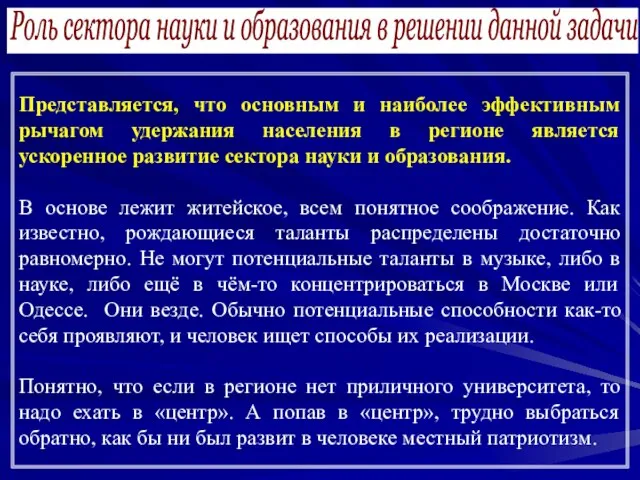 Роль сектора науки и образования в решении данной задачи

Представляется, что основным и наиболее эффективным рычагом удержания населения в регионе является ускоренное развитие сектора науки и образования.

В основе лежит житейское, всем понятное соображение. Как известно, рождающиеся таланты распределены достаточно равномерно. Не могут потенциальные таланты в музыке, либо в науке, либо ещё в чём-то концентрироваться в Москве или Одессе. Они везде. Обычно потенциальные способности как-то себя проявляют, и человек ищет способы их реализации.

Понятно, что если в регионе нет приличного университета, то надо ехать в «центр». А попав в «центр», трудно выбраться обратно, как бы ни был развит в человеке местный патриотизм.